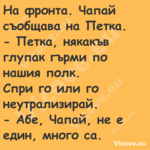 На фронта. Чапай съобщава на Петка.
- Петка, някакъв глупак гърми по нашия полк.
Спри го или го неутрализирай.
- Абе, Чапай, не е един, много са.

Vicove.eu